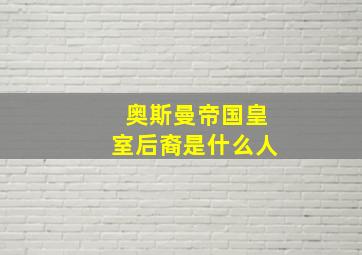 奥斯曼帝国皇室后裔是什么人